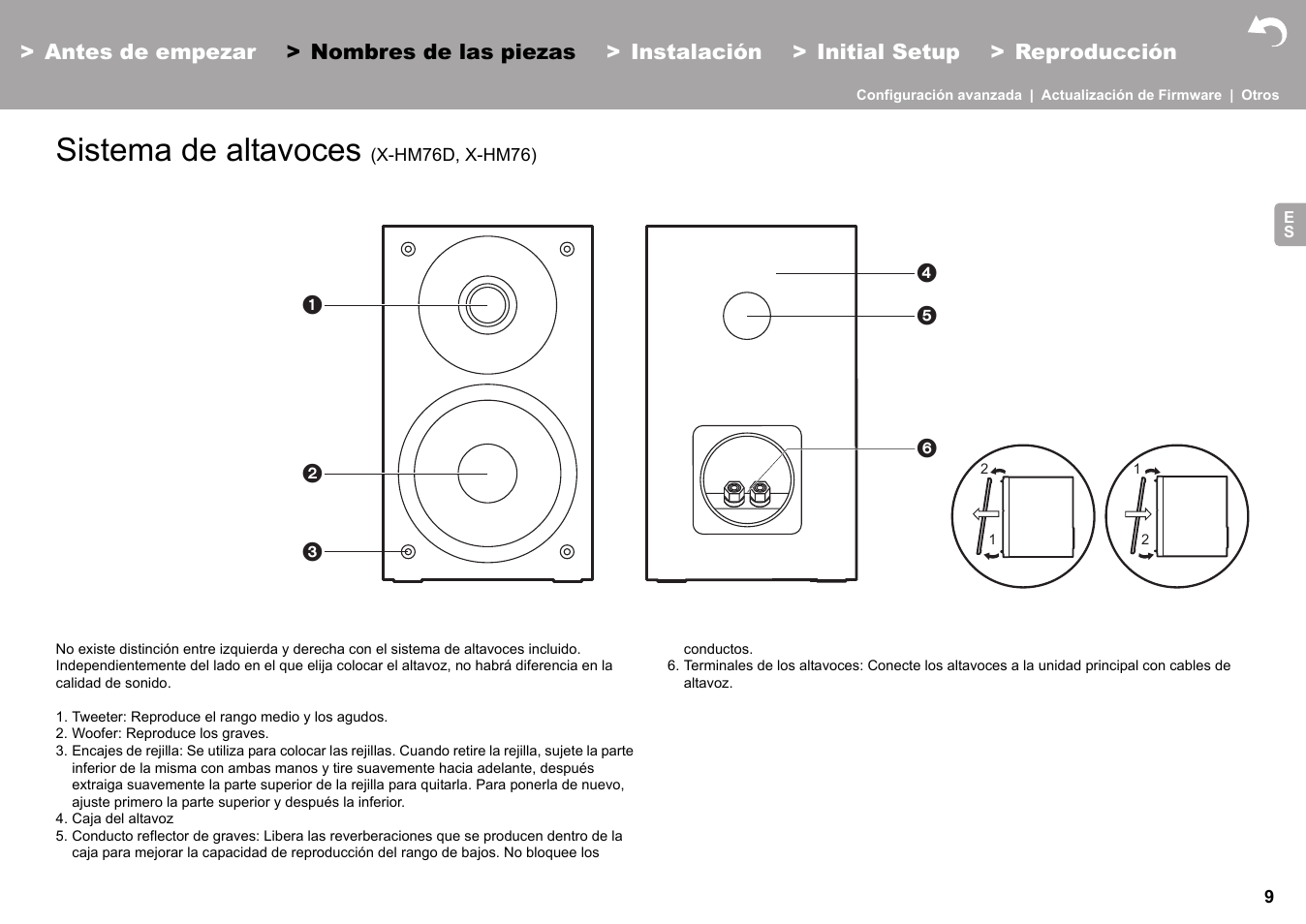 > Antes de empezar > Nombres de las piezas > Instalación > Initial Setup > Reproducción

Configuración avanzada | Actualización de Firmware | Otros

Sistema de altavoces (X-HM76D, X-HM76)

ES

❶
❷
❸
❹
❺
❻

2
1
1
2

No existe distinción entre izquierda y derecha con el sistema de altavoces incluido. Independientemente del lado en el que elija colocar el altavoz, no habrá diferencia en la calidad de sonido.

1. Tweeter: Reproduce el rango medio y los agudos.
2. Woofer: Reproduce los graves.
3. Encajes de rejilla: Se utiliza para colocar las rejillas. Cuando retire la rejilla, sujete la parte inferior de la misma con ambas manos y tire suavemente hacia adelante, después extraiga suavemente la parte superior de la rejilla para quitarla. Para ponerla de nuevo, ajuste primero la parte superior y después la inferior.
4. Caja del altavoz
5. Conducto reflector de graves: Libera las reverberaciones que se producen dentro de la caja para mejorar la capacidad de reproducción del rango de bajos. No bloquee los conductos.
6. Terminales de los altavoces: Conecte los altavoces a la unidad principal con cables de altavoz.

9